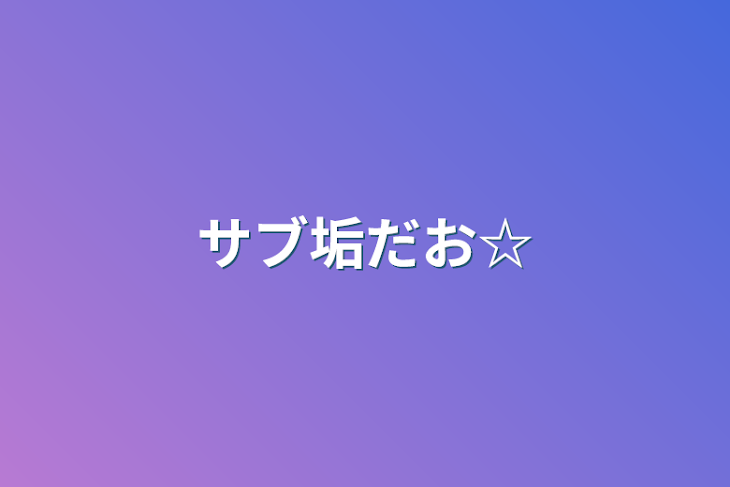 サブ垢だお☆